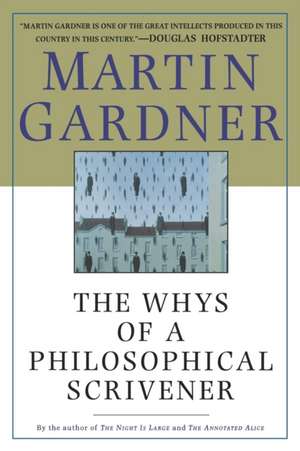 "MARTIN GARDNER IS ONE OF THE GREAT INTELLECTS PRODUCED IN THIS COUNTRY IN THIS CENTURY."—DOUGLAS HOFSTADTER

MARTIN GARDNER

THE WHYS OF A PHILOSOPHICAL SCRIVENER

By the author of THE NIGHT IS LARGE and THE ANNOTATED ALICE